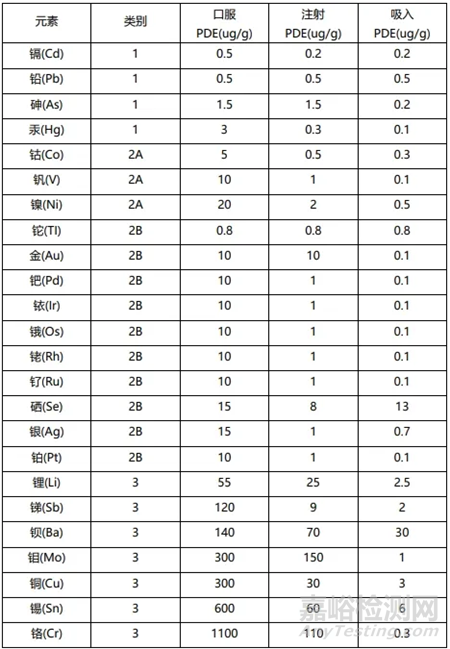 | 元素 | 类别 | 口服 PDE(ug/g) | 注射 PDE(ug/g) | 吸入 PDE(ug/g) |
|---|---|---|---|---|
| 镉(Cd) | 1 | 0.5 | 0.2 | 0.2 |
| 铅(Pb) | 1 | 0.5 | 0.5 | 0.5 |
| 砷(As) | 1 | 1.5 | 1.5 | 0.2 |
| 汞(Hg) | 1 | 3 | 0.3 | 0.1 |
| 钴(Co) | 2A | 5 | 0.5 | 0.3 |
| 钒(V) | 2A | 10 | 1 | 0.1 |
| 镍(Ni) | 2A | 20 | 2 | 0.5 |
| 铊(Tl) | 2B | 0.8 | 0.8 | 0.8 |
| 金(Au) | 2B | 10 | 10 | 0.1 |
| 钯(Pd) | 2B | 10 | 1 | 0.1 |
| 铱(Ir) | 2B | 10 | 1 | 0.1 |
| 锇(Os) | 2B | 10 | 1 | 0.1 |
| 铑(Rh) | 2B | 10 | 1 | 0.1 |
| 钌(Ru) | 2B | 10 | 1 | 0.1 |
| 硒(Se) | 2B | 15 | 8 | 13 |
| 银(Ag) | 2B | 15 | 1 | 0.7 |
| 铂(Pt) | 2B | 10 | 1 | 0.1 |
| 锂(Li) | 3 | 55 | 25 | 2.5 |
| 锑(Sb) | 3 | 120 | 9 | 2 |
| 钡(Ba) | 3 | 140 | 70 | 30 |
| 钼(Mo) | 3 | 300 | 150 | 1 |
| 铜(Cu) | 3 | 300 | 30 | 3 |
| 锡(Sn) | 3 | 600 | 60 | 6 |
| 铬(Cr) | 3 | 1100 | 110 | 0.3 |

嘉峪检测网
AnyTesting.com